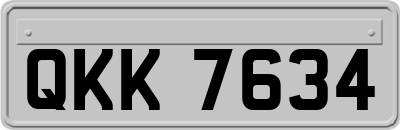 QKK 7634